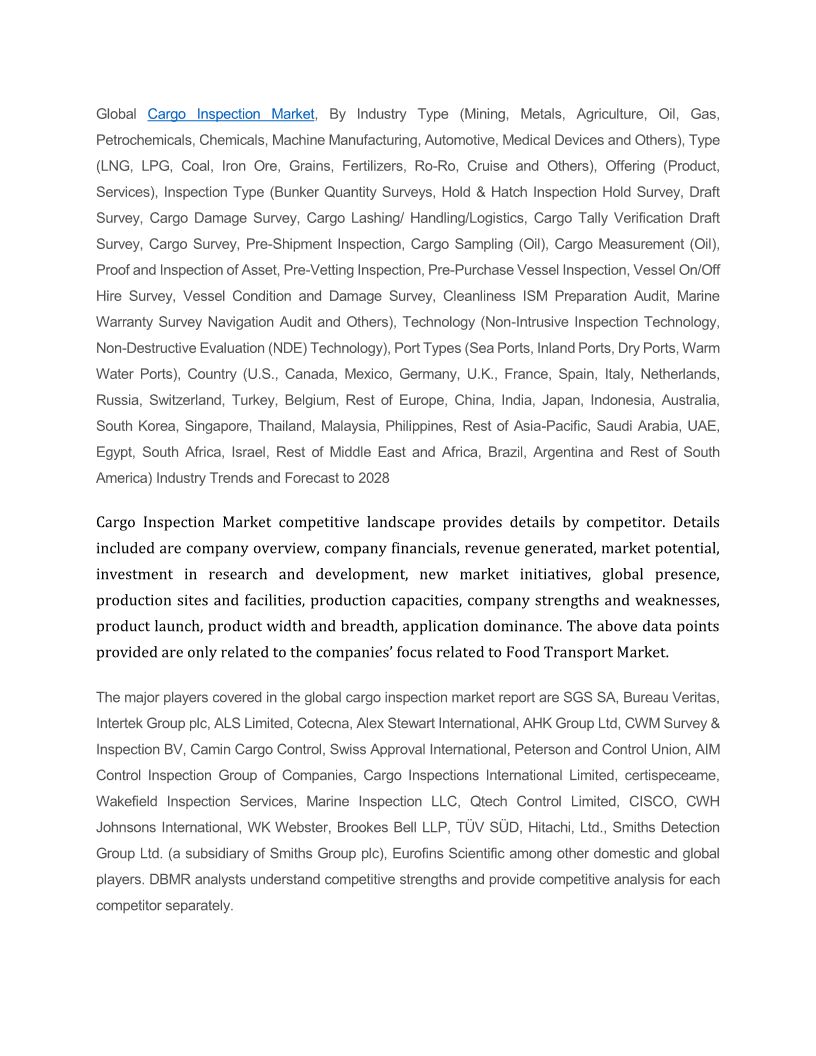 Global Cargo Inspection Market, By Industry Type (Mining, Metals, Agriculture, Oil, Gas, Petrochemicals, Chemicals, Machine Manufacturing, Automotive, Medical Devices and Others), Type (LNG, LPG, Coal, Iron Ore, Grains, Fertilizers, Ro-Ro, Cruise and Others), Offering (Product, Services), Inspection Type (Bunker Quantity Surveys, Hold & Hatch Inspection Hold Survey, Draft Survey, Cargo Damage Survey, Cargo Lashing/ Handling/Logistics, Cargo Tally Verification Draft Survey, Cargo Survey, Pre-Shipment Inspection, Cargo Sampling (Oil), Cargo Measurement (Oil), Proof and Inspection of Asset, Pre-Vetting Inspection, Pre-Purchase Vessel Inspection, Vessel On/Off Hire Survey, Vessel Condition and Damage Survey, Cleanliness ISM Preparation Audit, Marine Warranty Survey Navigation Audit and Others), Technology (Non-Intrusive Inspection Technology, Non-Destructive Evaluation (NDE) Technology), Port Types (Sea Ports, Inland Ports, Dry Ports, Warm Water Ports), Country (U.S., Canada, Mexico, Germany, U.K., France, Spain, Italy, Netherlands, Russia, Switzerland, Turkey, Belgium, Rest of Europe, China, India, Japan, Indonesia, Australia, South Korea, Singapore, Thailand, Malaysia, Philippines, Rest of Asia-Pacific, Saudi Arabia, UAE, Egypt, South Africa, Israel, Rest of Middle East and Africa, Brazil, Argentina and Rest of South America) Industry Trends and Forecast to 2028

Cargo Inspection Market competitive landscape provides details by competitor. Details included are company overview, company financials, revenue generated, market potential, investment in research and development, new market initiatives, global presence, production sites and facilities, production capacities, company strengths and weaknesses, product launch, product width and breadth, application dominance. The above data points provided are only related to the companies' focus related to Food Transport Market.

The major players covered in the global cargo inspection market report are SGS SA, Bureau Veritas, Intertek Group plc, ALS Limited, Cotecna, Alex Stewart International, AHK Group Ltd, CWM Survey & Inspection BV, Camin Cargo Control, Swiss Approval International, Peterson and Control Union, AIM Control Inspection Group of Companies, Cargo Inspections International Limited, certispeceame, Wakefield Inspection Services, Marine Inspection LLC, Qtech Control Limited, CISCO, CWH Johnsons International, WK Webster, Brookes Bell LLP, TÜV SÜD, Hitachi, Ltd., Smiths Detection Group Ltd. (a subsidiary of Smiths Group plc), Eurofins Scientific among other domestic and global players. DBMR analysts understand competitive strengths and provide competitive analysis for each competitor separately.